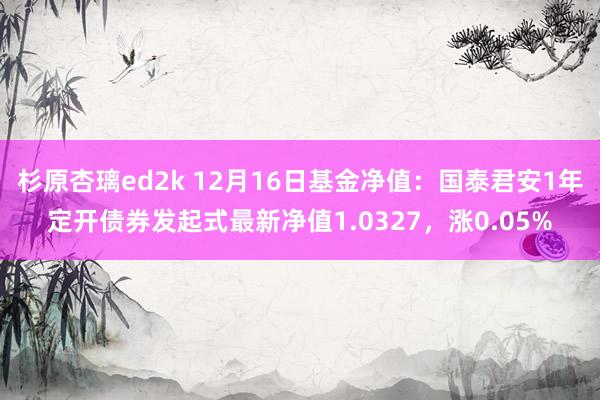 杉原杏璃ed2k 12月16日基金净值：国泰君安1年定开债券发起式最新净值1.0327，涨0.05%